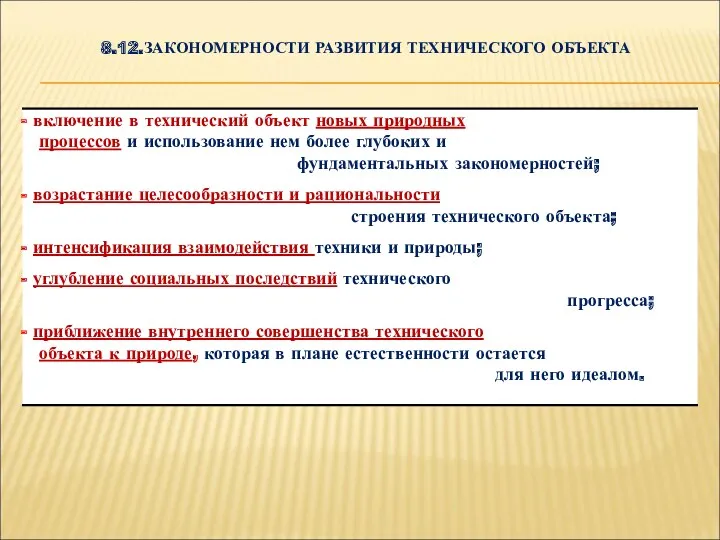 8.12.ЗАКОНОМЕРНОСТИ РАЗВИТИЯ ТЕХНИЧЕСКОГО ОБЪЕКТА

- включение в технический объект новых природных процессов и использование нем более глубоких и фундаментальных закономерностей;

- возрастание целесообразности и рациональности строения технического объекта;

- интенсификация взаимодействия техники и природы;

- углубление социальных последствий технического прогресса;

- приближение внутреннего совершенства технического объекта к природе, которая в плане естественности остается для него идеалом.